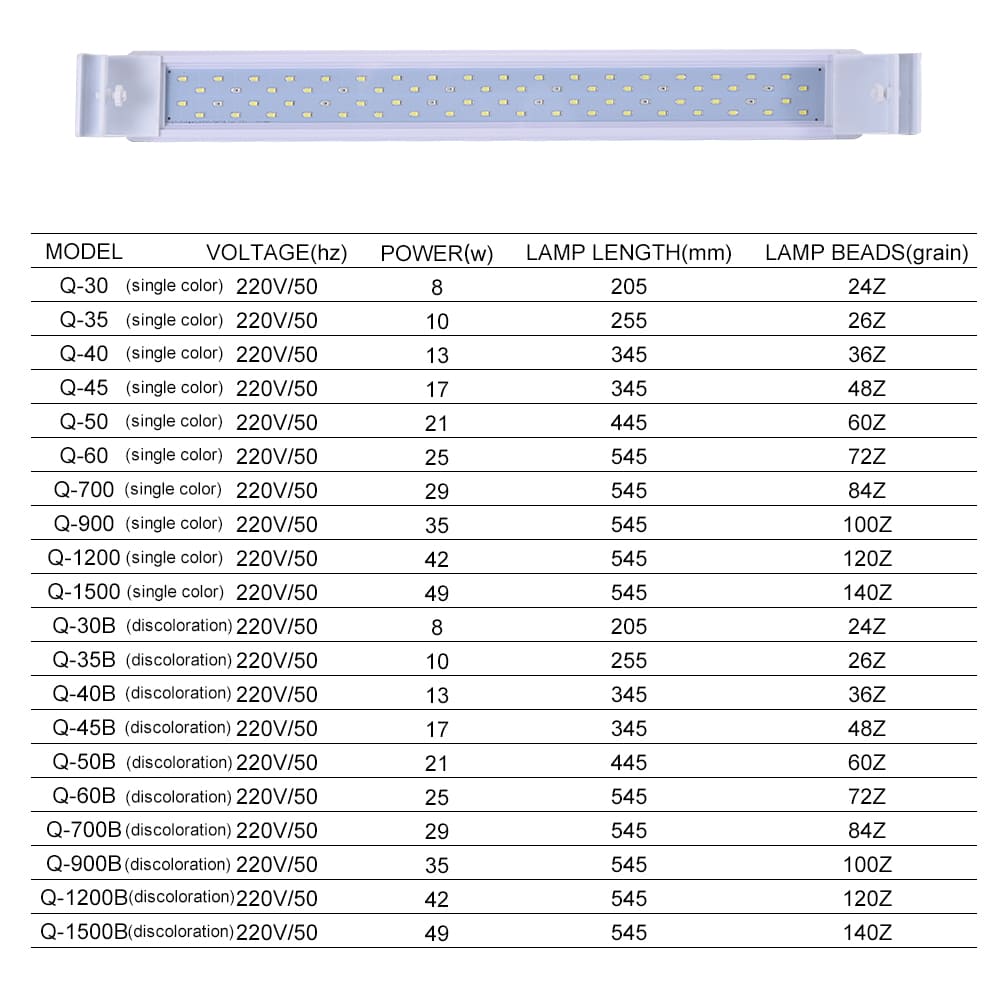 | MODEL | VOLTAGE(hz) | POWER(w) | LAMP LENGTH(mm) | LAMP BEADS(grain) |
|---|---|---|---|---|
| Q-30 (single color) | 220V/50 | 8 | 205 | 24Z |
| Q-35 (single color) | 220V/50 | 10 | 255 | 26Z |
| Q-40 (single color) | 220V/50 | 13 | 345 | 36Z |
| Q-45 (single color) | 220V/50 | 17 | 345 | 48Z |
| Q-50 (single color) | 220V/50 | 21 | 445 | 60Z |
| Q-60 (single color) | 220V/50 | 25 | 545 | 72Z |
| Q-700 (single color) | 220V/50 | 29 | 545 | 84Z |
| Q-900 (single color) | 220V/50 | 35 | 545 | 100Z |
| Q-1200 (single color) | 220V/50 | 42 | 545 | 120Z |
| Q-1500 (single color) | 220V/50 | 49 | 545 | 140Z |
| Q-30B (discoloration) | 220V/50 | 8 | 205 | 24Z |
| Q-35B (discoloration) | 220V/50 | 10 | 255 | 26Z |
| Q-40B (discoloration) | 220V/50 | 13 | 345 | 36Z |
| Q-45B (discoloration) | 220V/50 | 17 | 345 | 48Z |
| Q-50B (discoloration) | 220V/50 | 21 | 445 | 60Z |
| Q-60B (discoloration) | 220V/50 | 25 | 545 | 72Z |
| Q-700B (discoloration) | 220V/50 | 29 | 545 | 84Z |
| Q-900B (discoloration) | 220V/50 | 35 | 545 | 100Z |
| Q-1200B (discoloration) | 220V/50 | 42 | 545 | 120Z |
| Q-1500B (discoloration) | 220V/50 | 49 | 545 | 140Z |